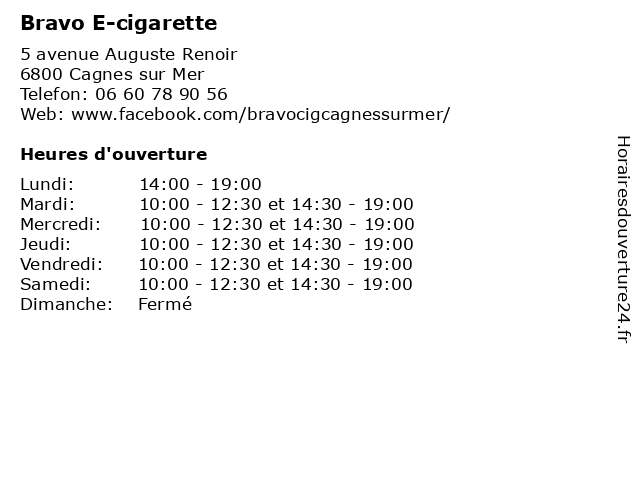 Bravo E-cigarette

5 avenue Auguste Renoir
6800 Cagnes sur Mer
Telefon: 06 60 78 90 56
Web: www.facebook.com/bravocigcagnessurmer/

Heures d'ouverture

Lundi: 14:00 - 19:00
Mardi: 10:00 - 12:30 et 14:30 - 19:00
Mercredi: 10:00 - 12:30 et 14:30 - 19:00
Jeudi: 10:00 - 12:30 et 14:30 - 19:00
Vendredi: 10:00 - 12:30 et 14:30 - 19:00
Samedi: 10:00 - 12:30 et 14:30 - 19:00
Dimanche: Fermé

Horairesdouverture24.fr